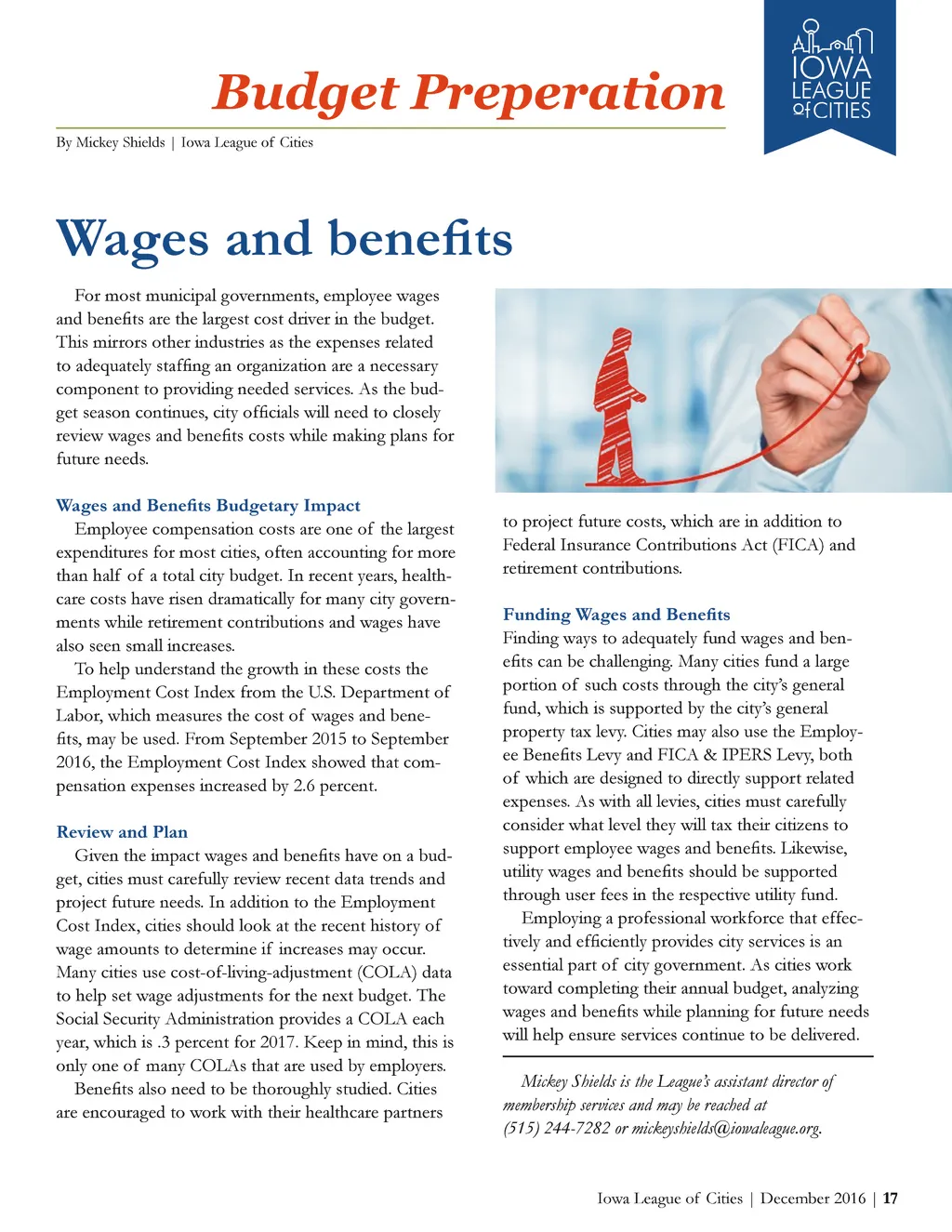 Budget Preperation

IOWA LEAGUE of CITIES

By Mickey Shields | Iowa League of Cities

Wages and benefits

For most municipal governments, employee wages and benefits are the largest cost driver in the budget. This mirrors other industries as the expenses related to adequately staffing an organization are a necessary component to providing needed services. As the budget season continues, city officials will need to closely review wages and benefits costs while making plans for future needs.

Wages and Benefits Budgetary Impact

Employee compensation costs are one of the largest expenditures for most cities, often accounting for more than half of a total city budget. In recent years, healthcare costs have risen dramatically for many city governments while retirement contributions and wages have also seen small increases.

To help understand the growth in these costs the Employment Cost Index from the U.S. Department of Labor, which measures the cost of wages and benefits, may be used. From September 2015 to September 2016, the Employment Cost Index showed that compensation expenses increased by 2.6 percent.

Review and Plan

Given the impact wages and benefits have on a budget, cities must carefully review recent data trends and project future needs. In addition to the Employment Cost Index, cities should look at the recent history of wage amounts to determine if increases may occur. Many cities use cost-of-living-adjustment (COLA) data to help set wage adjustments for the next budget. The Social Security Administration provides a COLA each year, which is .3 percent for 2017. Keep in mind, this is only one of many COLAs that are used by employers.

Benefits also need to be thoroughly studied. Cities are encouraged to work with their healthcare partners to project future costs, which are in addition to Federal Insurance Contributions Act (FICA) and retirement contributions.

Funding Wages and Benefits

Finding ways to adequately fund wages and benefits can be challenging. Many cities fund a large portion of such costs through the city's general fund, which is supported by the city's general property tax levy. Cities may also use the Employee Benefits Levy and FICA & IPERS Levy, both of which are designed to directly support related expenses. As with all levies, cities must carefully consider what level they will tax their citizens to support employee wages and benefits. Likewise, utility wages and benefits should be supported through user fees in the respective utility fund.

Employing a professional workforce that effectively and efficiently provides city services is an essential part of city government. As cities work toward completing their annual budget, analyzing wages and benefits while planning for future needs will help ensure services continue to be delivered.

Mickey Shields is the League's assistant director of membership services and may be reached at (515) 244-7282 or mickeyshields@iowaleague.org.

Iowa League of Cities | December 2016 | 17